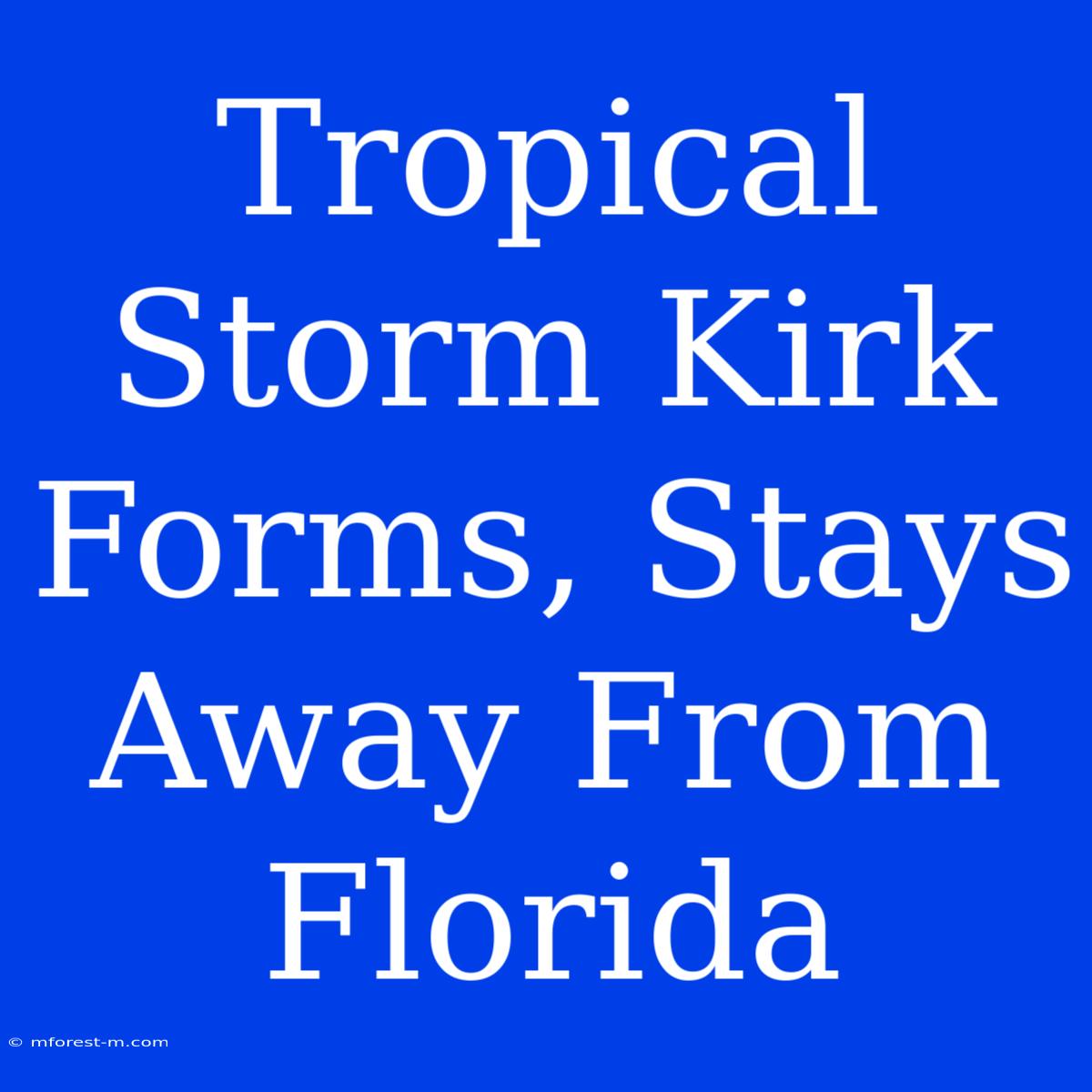 Tropical Storm Kirk Forms, Stays Away From Florida

© mforest-m.com